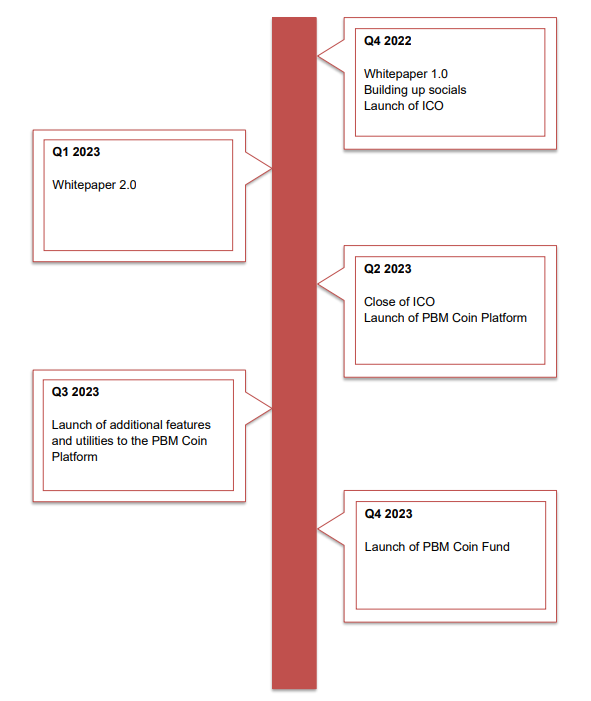 Q4 2022

Whitepaper 1.0
Building up socials
Launch of ICO

Q1 2023

Whitepaper 2.0

Q2 2023

Close of ICO
Launch of PBM Coin Platform

Q3 2023

Launch of additional features and utilities to the PBM Coin Platform

Q4 2023

Launch of PBM Coin Fund